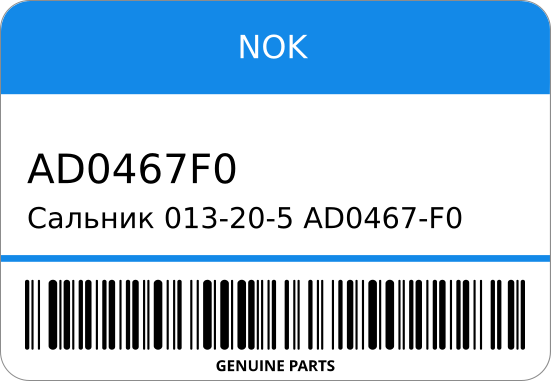 NOK

AD0467F0

Сальник 013-20-5 AD0467-F0

GENUINE PARTS